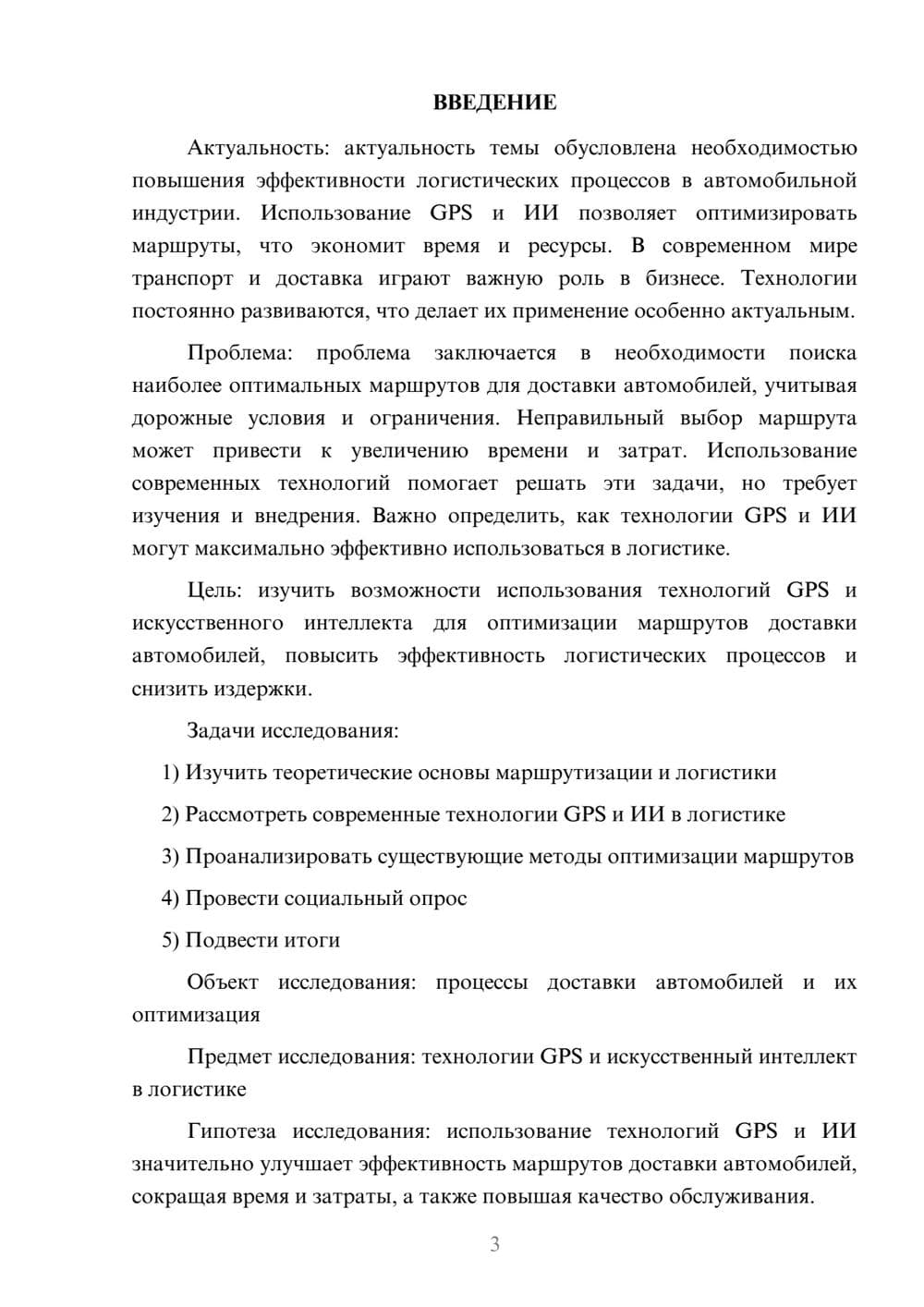 ВВЕДЕНИЕ

Актуальность: актуальность темы обусловлена необходимостью повышения эффективности логистических процессов в автомобильной индустрии. Использование GPS и ИИ позволяет оптимизировать маршруты, что экономит время и ресурсы. В современном мире транспорт и доставка играют важную роль в бизнесе. Технологии постоянно развиваются, что делает их применение особенно актуальным.

Проблема: проблема заключается в необходимости поиска наиболее оптимальных маршрутов для доставки автомобилей, учитывая дорожные условия и ограничения. Неправильный выбор маршрута может привести к увеличению времени и затрат. Использование современных технологий помогает решать эти задачи, но требует изучения и внедрения. Важно определить, как технологии GPS и ИИ могут максимально эффективно использоваться в логистике.

Цель: изучить возможности использования технологий GPS и искусственного интеллекта для оптимизации маршрутов доставки автомобилей, повысить эффективность логистических процессов и снизить издержки.

Задачи исследования:

1) Изучить теоретические основы маршрутизации и логистики

2) Рассмотреть современные технологии GPS и ИИ в логистике

3) Проанализировать существующие методы оптимизации маршрутов

4) Провести социальный опрос

5) Подвести итоги

Объект исследования: процессы доставки автомобилей и их оптимизация

Предмет исследования: технологии GPS и искусственный интеллект в логистике

Гипотеза исследования: использование технологий GPS и ИИ значительно улучшает эффективность маршрутов доставки автомобилей, сокращая время и затраты, а также повышая качество обслуживания.

3